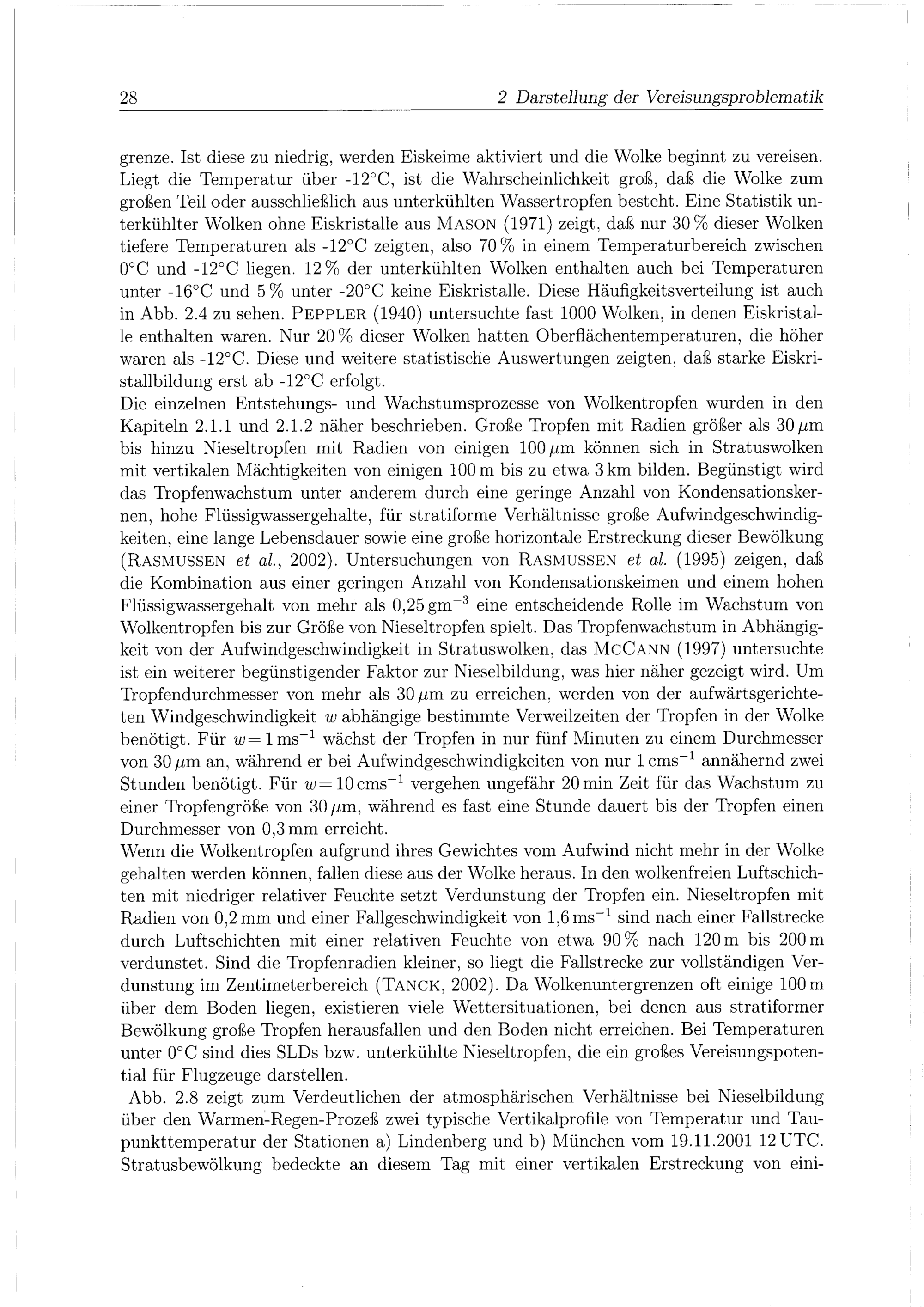 28 2 Darstellung der Vereisungsproblematik

grenze. Ist diese zu niedrig, werden Eiskeime aktiviert und die Wolke beginnt zu vereisen. Liegt die Temperatur über -12°C, ist die Wahrscheinlichkeit groß, daß die Wolke zum großen Teil oder ausschließlich aus unterkühlten Wassertropfen besteht. Eine Statistik unterkühlter Wolken ohne Eiskristalle aus MASON (1971) zeigt, daß nur 30 % dieser Wolken tiefere Temperaturen als -12°C zeigten, also 70 % in einem Temperaturbereich zwischen 0°C und -12°C liegen. 12 % der unterkühlten Wolken enthalten auch bei Temperaturen unter -16°C und 5 % unter -20°C keine Eiskristalle. Diese Häufigkeitsverteilung ist auch in Abb. 2.4 zu sehen. PEPPLER (1940) untersuchte fast 1000 Wolken, in denen Eiskristalle enthalten waren. Nur 20 % dieser Wolken hatten Oberflächentemperaturen, die höher waren als -12°C. Diese und weitere statistische Auswertungen zeigten, daß starke Eiskristallbildung erst ab -12°C erfolgt.
Die einzelnen Entstehungs- und Wachstumsprozesse von Wolkentropfen wurden in den Kapiteln 2.1.1 und 2.1.2 näher beschrieben. Große Tropfen mit Radien größer als 30 $\mu$m bis hinzu Nieseltropfen mit Radien von einigen 100 $\mu$m können sich in Stratuswolken mit vertikalen Mächtigkeiten von einigen 100 m bis zu etwa 3 km bilden. Begünstigt wird das Tropfenwachstum unter anderem durch eine geringe Anzahl von Kondensationskernen, hohe Flüssigwassergehalte, für stratiforme Verhältnisse große Aufwindgeschwindigkeiten, eine lange Lebensdauer sowie eine große horizontale Erstreckung dieser Bewölkung (RASMUSSEN et al., 2002). Untersuchungen von RASMUSSEN et al. (1995) zeigen, daß die Kombination aus einer geringen Anzahl von Kondensationskeimen und einem hohen Flüssigwassergehalt von mehr als 0,25 gm$^{-3}$ eine entscheidende Rolle im Wachstum von Wolkentropfen bis zur Größe von Nieseltropfen spielt. Das Tropfenwachstum in Abhängigkeit von der Aufwindgeschwindigkeit in Stratuswolken, das MCCANN (1997) untersuchte ist ein weiterer begünstigender Faktor zur Nieselbildung, was hier näher gezeigt wird. Um Tropfendurchmesser von mehr als 30 $\mu$m zu erreichen, werden von der aufwärtsgerichteten Windgeschwindigkeit $w$ abhängige bestimmte Verweilzeiten der Tropfen in der Wolke benötigt. Für $w = 1$ ms$^{-1}$ wächst der Tropfen in nur fünf Minuten zu einem Durchmesser von 30 $\mu$m an, während er bei Aufwindgeschwindigkeiten von nur 1 cms$^{-1}$ annähernd zwei Stunden benötigt. Für $w = 10$ cms$^{-1}$ vergehen ungefähr 20 min Zeit für das Wachstum zu einer Tropfengröße von 30 $\mu$m, während es fast eine Stunde dauert bis der Tropfen einen Durchmesser von 0,3 mm erreicht.
Wenn die Wolkentropfen aufgrund ihres Gewichtes vom Aufwind nicht mehr in der Wolke gehalten werden können, fallen diese aus der Wolke heraus. In den wolkenfreien Luftschichten mit niedriger relativer Feuchte setzt Verdunstung der Tropfen ein. Nieseltropfen mit Radien von 0,2 mm und einer Fallgeschwindigkeit von 1,6 ms$^{-1}$ sind nach einer Fallstrecke durch Luftschichten mit einer relativen Feuchte von etwa 90 % nach 120 m bis 200 m verdunstet. Sind die Tropfenradien kleiner, so liegt die Fallstrecke zur vollständigen Verdunstung im Zentimeterbereich (TANCK, 2002). Da Wolkenuntergrenzen oft einige 100 m über dem Boden liegen, existieren viele Wettersituationen, bei denen aus stratiformer Bewölkung große Tropfen herausfallen und den Boden nicht erreichen. Bei Temperaturen unter 0°C sind dies SLDs bzw. unterkühlte Nieseltropfen, die ein großes Vereisungspotential für Flugzeuge darstellen.
Abb. 2.8 zeigt zum Verdeutlichen der atmosphärischen Verhältnisse bei Nieselbildung über den Warmen-Regen-Prozeß zwei typische Vertikalprofile von Temperatur und Taupunkttemperatur der Stationen a) Lindenberg und b) München vom 19.11.2001 12 UTC. Stratusbewölkung bedeckte an diesem Tag mit einer vertikalen Erstreckung von eini-